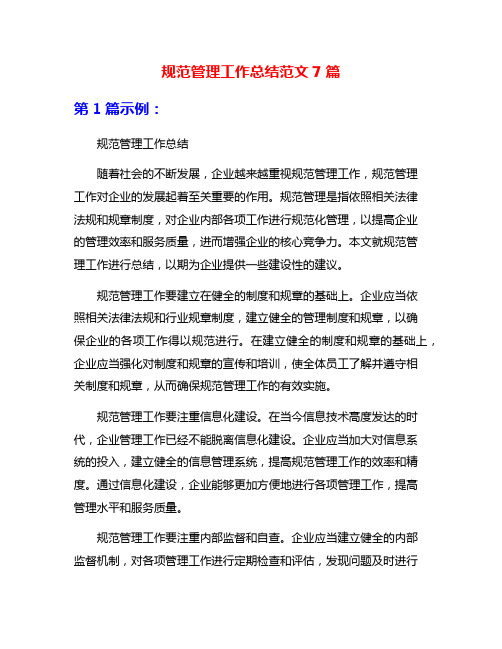 规范管理工作总结范文 7 篇

第 1 篇示例：

规范管理工作总结

随着社会的不断发展，企业越来越重视规范管理工作，规范管理工作对企业的发展起着至关重要的作用。规范管理是指依照相关法律法规和规章制度，对企业内部各项工作进行规范化管理，以提高企业的管理效率和服务质量，进而增强企业的核心竞争力。本文就规范管理工作进行总结，以期为企业提供一些建设性的建议。

规范管理工作要建立在健全的制度和规章的基础上。企业应当依照相关法律法规和行业规章制度，建立健全的管理制度和规章，以确保企业的各项工作得以规范进行。在建立健全的制度和规章的基础上，企业应当强化对制度和规章的宣传和培训，使全体员工了解并遵守相关制度和规章，从而确保规范管理工作的有效实施。

规范管理工作要注重信息化建设。在当今信息技术高度发达的时代，企业管理工作已经不能脱离信息化建设。企业应当加大对信息系统的投入，建立健全的信息管理系统，提高规范管理工作的效率和精度。通过信息化建设，企业能够更加方便地进行各项管理工作，提高管理水平和服务质量。

规范管理工作要注重内部监督和自查。企业应当建立健全的内部监督机制，对各项管理工作进行定期检查和评估，发现问题及时进行